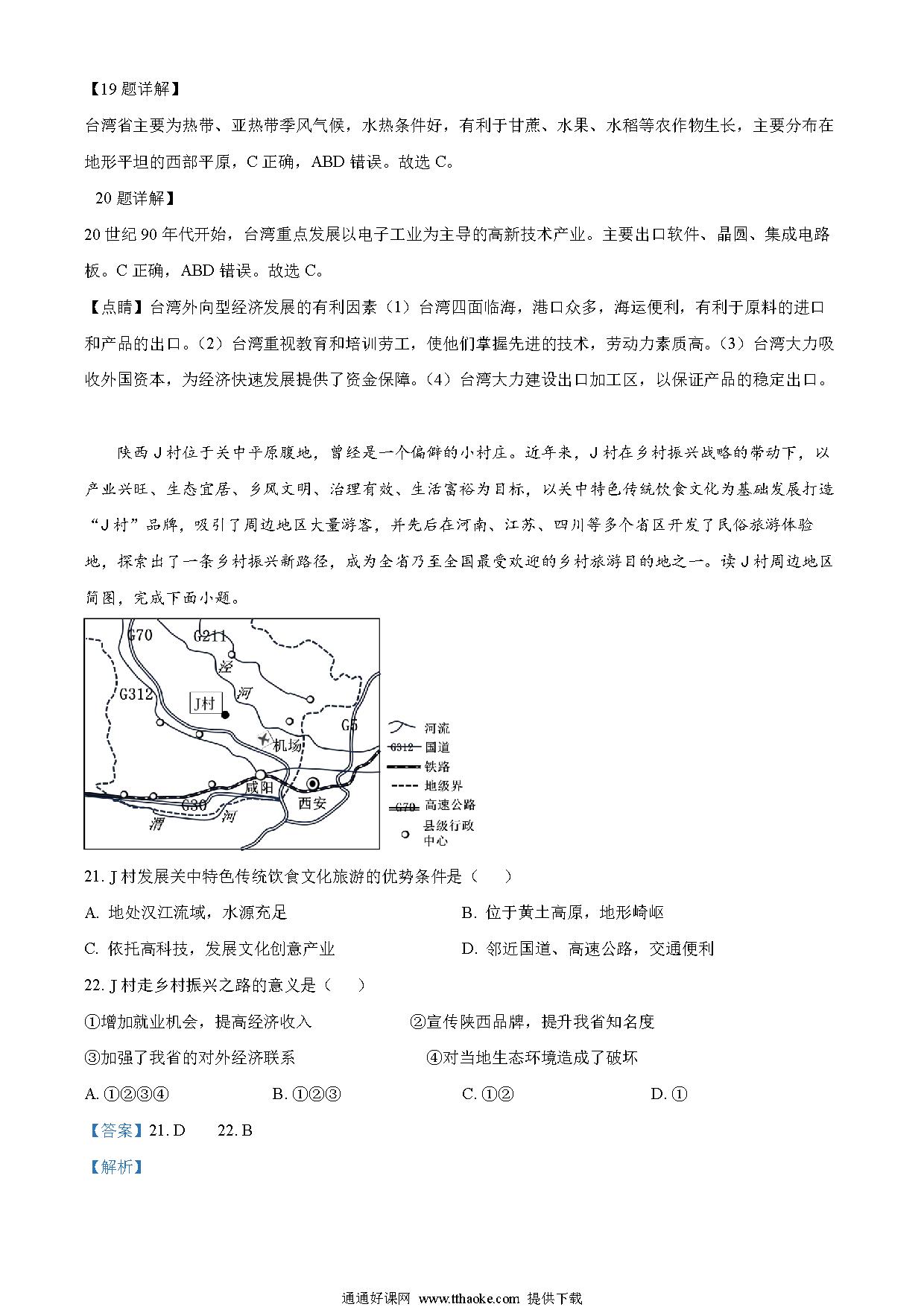 【19 题详解】

台湾省主要为热带、亚热带季风气候，水热条件好，有利于甘蔗、水果、水稻等农作物生长，主要分布在地形平坦的西部平原，C 正确，ABD 错误。故选 C。

20 题详解】

20 世纪 90 年代开始，台湾重点发展以电子工业为主导的高新技术产业。主要出口软件、晶圆、集成电路板。C 正确，ABD 错误。故选 C。

【点睛】台湾外向型经济发展的有利因素（1）台湾四面临海，港口众多，海运便利，有利于原料的进口和产品的出口。（2）台湾重视教育和培训劳工，使他们掌握先进的技术，劳动力素质高。（3）台湾大力吸收外国资本，为经济快速发展提供了资金保障。（4）台湾大力建设出口加工区，以保证产品的稳定出口。

陕西 J 村位于关中平原腹地，曾经是一个偏僻的小村庄。近年来，J 村在乡村振兴战略的带动下，以产业兴旺、生态宜居、乡风文明、治理有效、生活富裕为目标，以关中特色传统饮食文化为基础发展打造“J 村”品牌，吸引了周边地区大量游客，并先后在河南、江苏、四川等多个省区开发了民俗旅游体验地，探索出了一条乡村振兴新路径，成为全省乃至全国最受欢迎的乡村旅游目的地之一。读 J 村周边地区简图，完成下面小题。

G70
G211
泾
河
G312
J村
G5
机场
咸阳
西安
G30
渭
河
河流
G312 国道
铁路
地级界
G70 高速公路
县级行政中心

21. J 村发展关中特色传统饮食文化旅游的优势条件是（　）

A. 地处汉江流域，水源充足
B. 位于黄土高原，地形崎岖
C. 依托高科技，发展文化创意产业
D. 邻近国道、高速公路，交通便利

22. J 村走乡村振兴之路的意义是（　）

①增加就业机会，提高经济收入
②宣传陕西品牌，提升我省知名度
③加强了我省的对外经济联系
④对当地生态环境造成了破坏

A. ①②③④
B. ①②③
C. ①②
D. ①

【答案】21. D　22. B

【解析】

通通好课网 www.tthaoke.com 提供下载